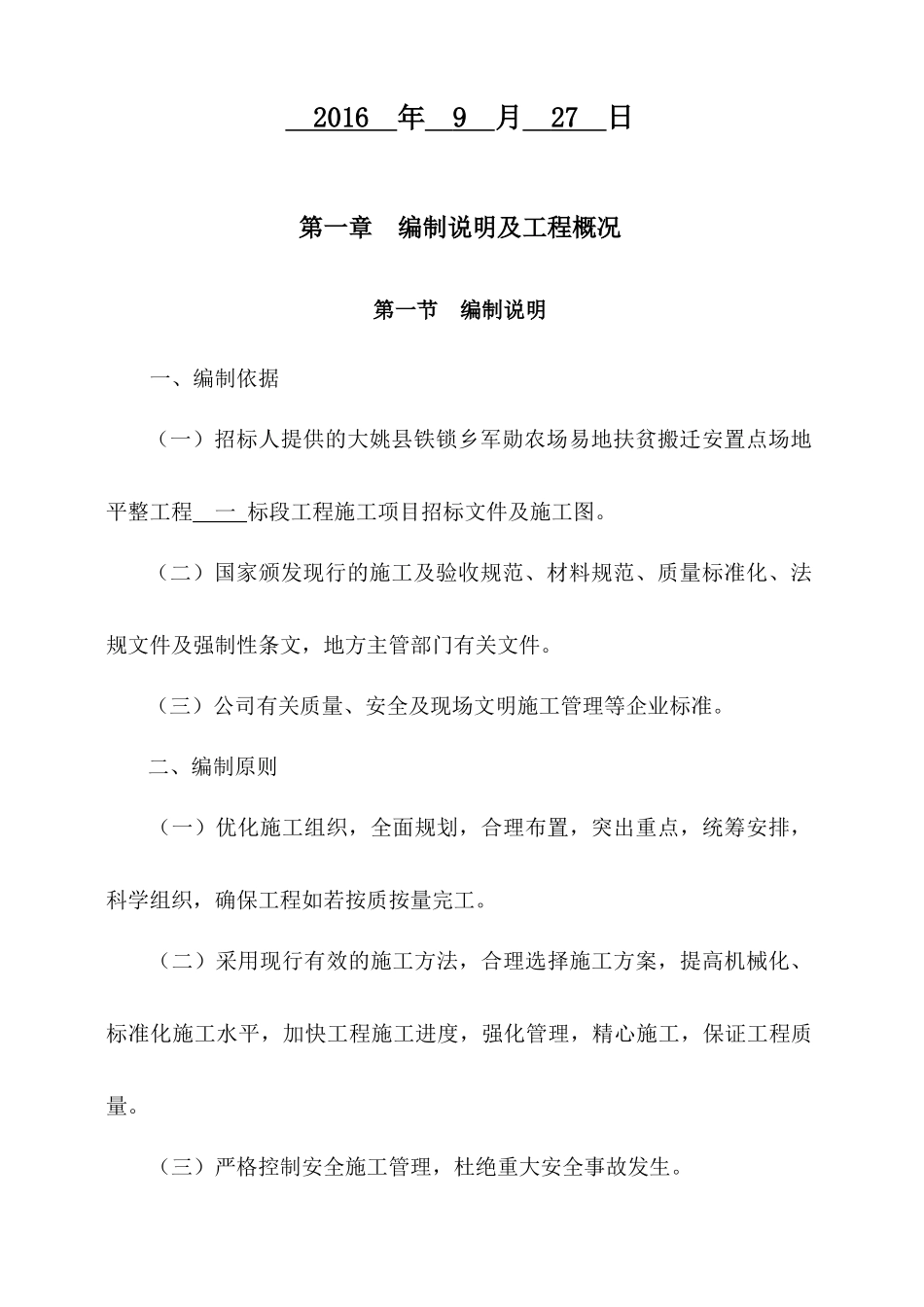 2016 年 9 月 27 日

第一章　编制说明及工程概况

第一节　编制说明

一、编制依据

（一）招标人提供的大姚县铁锁乡军勋农场易地扶贫搬迁安置点场地平整工程 一 标段工程施工项目招标文件及施工图。

（二）国家颁发现行的施工及验收规范、材料规范、质量标准化、法规文件及强制性条文，地方主管部门有关文件。

（三）公司有关质量、安全及现场文明施工管理等企业标准。

二、编制原则

（一）优化施工组织，全面规划，合理布置，突出重点，统筹安排，科学组织，确保工程如若按质按量完工。

（二）采用现行有效的施工方法，合理选择施工方案，提高机械化、标准化施工水平，加快工程施工进度，强化管理，精心施工，保证工程质量。

（三）严格控制安全施工管理，杜绝重大安全事故发生。